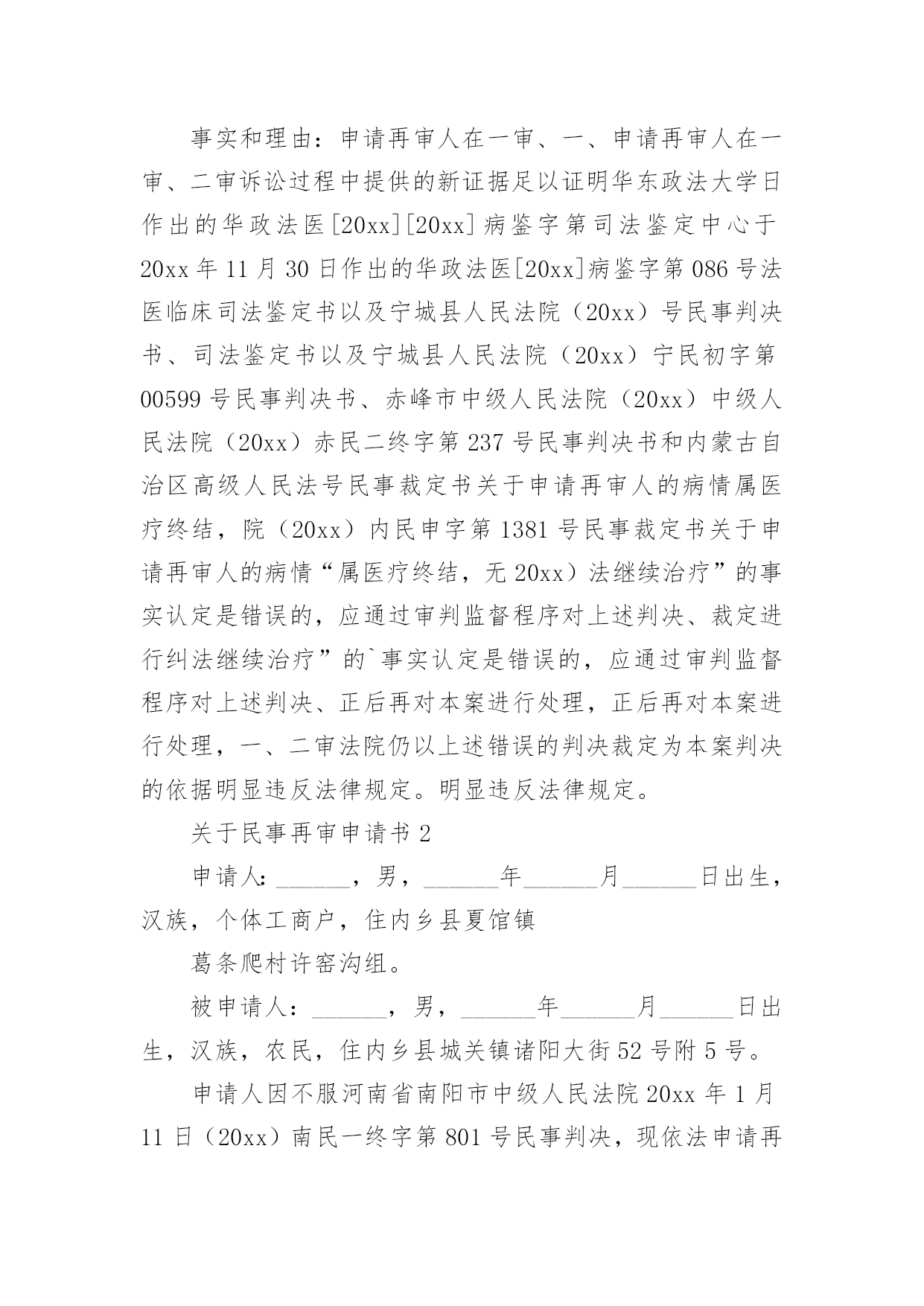 事实和理由：申请再审人在一审、一、申请再审人在一审、二审诉讼过程中提供的新证据足以证明华东政法大学日作出的华政法医[20xx][20xx]病鉴字第司法鉴定中心于20xx年11月30日作出的华政法医[20xx]病鉴字第086号法医临床司法鉴定书以及宁城县人民法院（20xx）号民事判决书、司法鉴定书以及宁城县人民法院（20xx）宁民初字第00599号民事判决书、赤峰市中级人民法院（20xx）中级人民法院（20xx）赤民二终字第237号民事判决书和内蒙古自治区高级人民法号民事裁定书关于申请再审人的病情属医疗终结，院（20xx）内民申字第1381号民事裁定书关于申请再审人的病情“属医疗终结，无20xx）法继续治疗”的事实认定是错误的，应通过审判监督程序对上述判决、裁定进行纠法继续治疗”的`事实认定是错误的，应通过审判监督程序对上述判决、正后再对本案进行处理，正后再对本案进行处理，一、二审法院仍以上述错误的判决裁定为本案判决的依据明显违反法律规定。明显违反法律规定。

关于民事再审申请书2

申请人：______，男，______年______月______日出生，汉族，个体工商户，住内乡县夏馆镇

葛条爬村许窑沟组。

被申请人：______，男，______年______月______日出生，汉族，农民，住内乡县城关镇诸阳大街52号附5号。

申请人因不服河南省南阳市中级人民法院20xx年1月11日（20xx）南民一终字第801号民事判决，现依法申请再